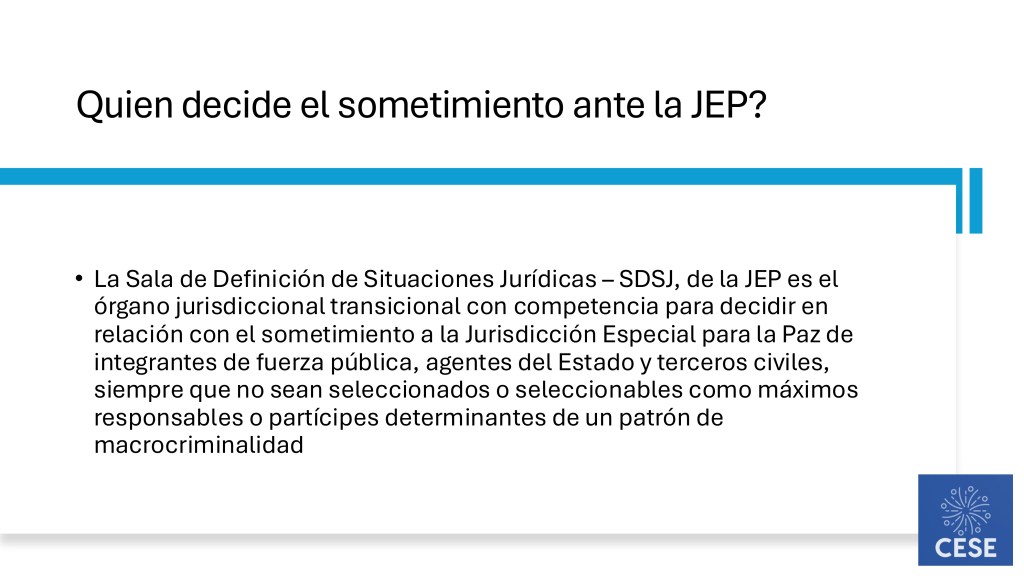 Quien decide el sometimiento ante la JEP?

• La Sala de Definición de Situaciones Jurídicas – SDSJ, de la JEP es el órgano jurisdiccional transicional con competencia para decidir en relación con el sometimiento a la Jurisdicción Especial para la Paz de integrantes de fuerza pública, agentes del Estado y terceros civiles, siempre que no sean seleccionados o seleccionables como máximos responsables o partícipes determinantes de un patrón de macrocriminalidad

CESE